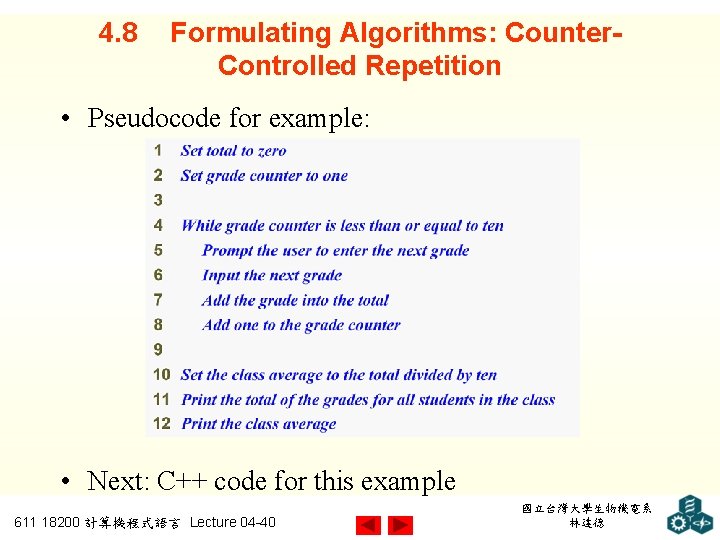 4.8 Formulating Algorithms: Counter-Controlled Repetition

• Pseudocode for example:

1 Set total to zero
2 Set grade counter to one
3
4 While grade counter is less than or equal to ten
5 Prompt the user to enter the next grade
6 Input the next grade
7 Add the grade into the total
8 Add one to the grade counter
9
10 Set the class average to the total divided by ten
11 Print the total of the grades for all students in the class
12 Print the class average

• Next: C++ code for this example

611 18200 計算機程式語言 Lecture 04-40

國立台灣大學生物機電系
林達德